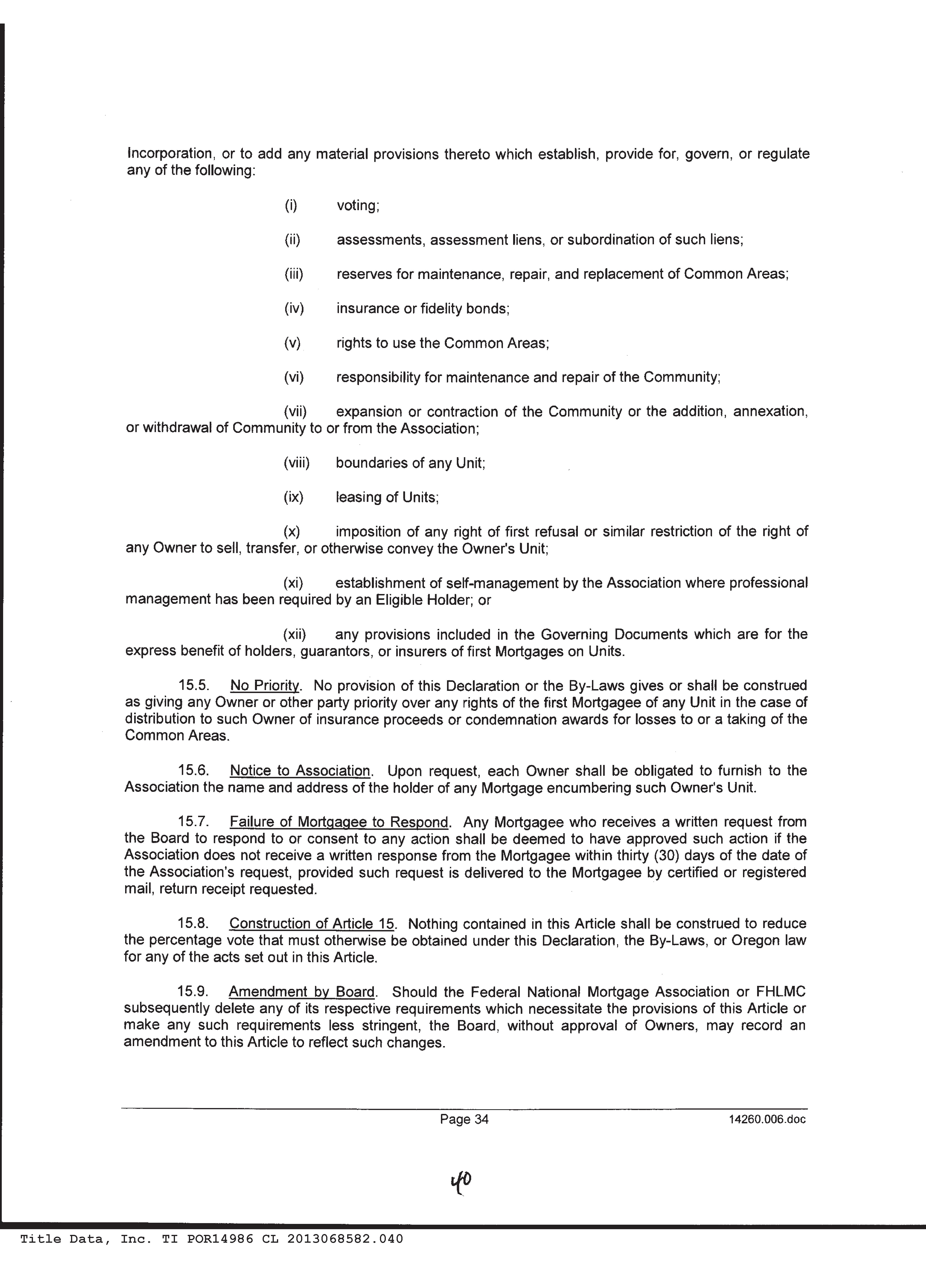 Incorporation, or to add any material provisions thereto which establish, provide for, govern, or regulate any of the following:

(i) voting;

(ii) assessments, assessment liens, or subordination of such liens;

(iii) reserves for maintenance, repair, and replacement of Common Areas;

(iv) insurance or fidelity bonds;

(v) rights to use the Common Areas;

(vi) responsibility for maintenance and repair of the Community;

(vii) expansion or contraction of the Community or the addition, annexation, or withdrawal of Community to or from the Association;

(viii) boundaries of any Unit;

(ix) leasing of Units;

(x) imposition of any right of first refusal or similar restriction of the right of any Owner to sell, transfer, or otherwise convey the Owner's Unit;

(xi) establishment of self-management by the Association where professional management has been required by an Eligible Holder; or

(xii) any provisions included in the Governing Documents which are for the express benefit of holders, guarantors, or insurers of first Mortgages on Units.

15.5. No Priority. No provision of this Declaration or the By-Laws gives or shall be construed as giving any Owner or other party priority over any rights of the first Mortgagee of any Unit in the case of distribution to such Owner of insurance proceeds or condemnation awards for losses to or a taking of the Common Areas.

15.6. Notice to Association. Upon request, each Owner shall be obligated to furnish to the Association the name and address of the holder of any Mortgage encumbering such Owner's Unit.

15.7. Failure of Mortgagee to Respond. Any Mortgagee who receives a written request from the Board to respond to or consent to any action shall be deemed to have approved such action if the Association does not receive a written response from the Mortgagee within thirty (30) days of the date of the Association's request, provided such request is delivered to the Mortgagee by certified or registered mail, return receipt requested.

15.8. Construction of Article 15. Nothing contained in this Article shall be construed to reduce the percentage vote that must otherwise be obtained under this Declaration, the By-Laws, or Oregon law for any of the acts set out in this Article.

15.9. Amendment by Board. Should the Federal National Mortgage Association or FHLMC subsequently delete any of its respective requirements which necessitate the provisions of this Article or make any such requirements less stringent, the Board, without approval of Owners, may record an amendment to this Article to reflect such changes.

Page 34 14260.006.doc

40

Title Data, Inc. TI POR14986 CL 2013068582.040